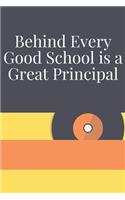 Behind Every Good School is a Great Principal